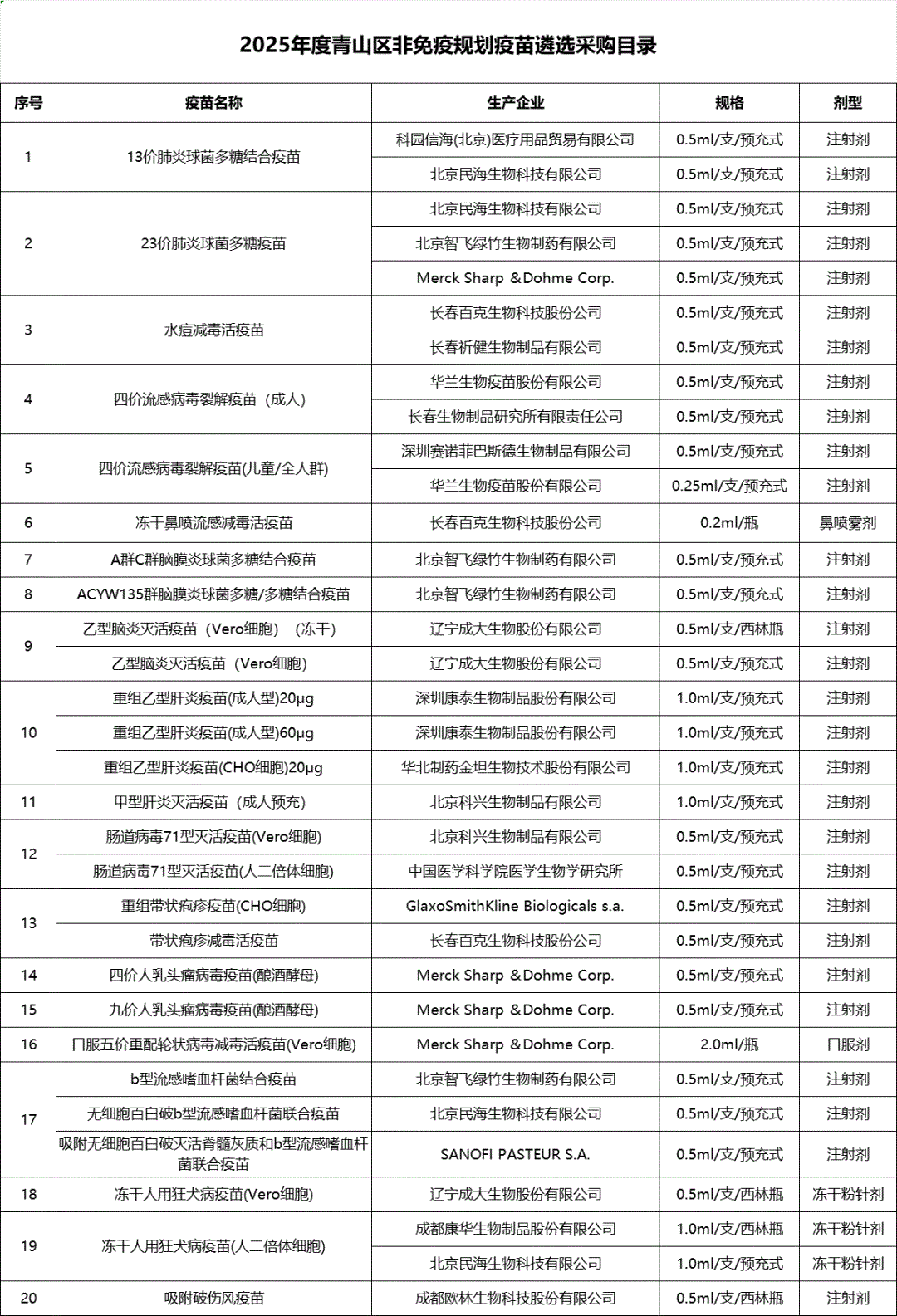 2025年度青山区非免疫规划疫苗遴选采购目录

| 序号 | 疫苗名称 | 生产企业 | 规格 | 剂型 |
|---|---|---|---|---|
| 1 | 13价肺炎球菌多糖结合疫苗 | 科园信海(北京)医疗用品贸易有限公司 | 0.5ml/支/预充式 | 注射剂 |
| | | 北京民海生物科技有限公司 | 0.5ml/支/预充式 | 注射剂 |
| 2 | 23价肺炎球菌多糖疫苗 | 北京民海生物科技有限公司 | 0.5ml/支/预充式 | 注射剂 |
| | | 北京智飞绿竹生物制药有限公司 | 0.5ml/支/预充式 | 注射剂 |
| | | Merck Sharp &Dohme Corp. | 0.5ml/支/预充式 | 注射剂 |
| 3 | 水痘减毒活疫苗 | 长春百克生物科技股份公司 | 0.5ml/支/预充式 | 注射剂 |
| | | 长春祈健生物制品有限公司 | 0.5ml/支/预充式 | 注射剂 |
| 4 | 四价流感病毒裂解疫苗（成人） | 华兰生物疫苗股份有限公司 | 0.5ml/支/预充式 | 注射剂 |
| | | 长春生物制品研究所有限责任公司 | 0.5ml/支/预充式 | 注射剂 |
| 5 | 四价流感病毒裂解疫苗(儿童/全人群) | 深圳赛诺菲巴斯德生物制品有限公司 | 0.5ml/支/预充式 | 注射剂 |
| | | 华兰生物疫苗股份有限公司 | 0.25ml/支/预充式 | 注射剂 |
| 6 | 冻干鼻喷流感减毒活疫苗 | 长春百克生物科技股份公司 | 0.2ml/瓶 | 鼻喷雾剂 |
| 7 | A群C群脑膜炎球菌多糖结合疫苗 | 北京智飞绿竹生物制药有限公司 | 0.5ml/支/预充式 | 注射剂 |
| 8 | ACYW135群脑膜炎球菌多糖/多糖结合疫苗 | 北京智飞绿竹生物制药有限公司 | 0.5ml/支/预充式 | 注射剂 |
| 9 | 乙型脑炎灭活疫苗（Vero细胞）（冻干） | 辽宁成大生物股份有限公司 | 0.5ml/支/西林瓶 | 注射剂 |
| | 乙型脑炎灭活疫苗（Vero细胞） | 辽宁成大生物股份有限公司 | 0.5ml/支/预充式 | 注射剂 |
| 10 | 重组乙型肝炎疫苗(成人型)20μg | 深圳康泰生物制品股份有限公司 | 1.0ml/支/预充式 | 注射剂 |
| | 重组乙型肝炎疫苗(成人型)60μg | 深圳康泰生物制品股份有限公司 | 1.0ml/支/预充式 | 注射剂 |
| | 重组乙型肝炎疫苗(CHO细胞)20μg | 华北制药金坦生物技术股份有限公司 | 1.0ml/支/预充式 | 注射剂 |
| 11 | 甲型肝炎灭活疫苗（成人预充） | 北京科兴生物制品有限公司 | 1.0ml/支/预充式 | 注射剂 |
| 12 | 肠道病毒71型灭活疫苗(Vero细胞) | 北京科兴生物制品有限公司 | 0.5ml/支/预充式 | 注射剂 |
| | 肠道病毒71型灭活疫苗(人二倍体细胞) | 中国医学科学院医学生物学研究所 | 0.5ml/支/预充式 | 注射剂 |
| 13 | 重组带状疱疹疫苗(CHO细胞) | GlaxoSmithKline Biologicals s.a. | 0.5ml/支/预充式 | 注射剂 |
| | 带状疱疹减毒活疫苗 | 长春百克生物科技股份公司 | 0.5ml/支/预充式 | 注射剂 |
| 14 | 四价人乳头瘤病毒疫苗(酿酒酵母) | Merck Sharp &Dohme Corp. | 0.5ml/支/预充式 | 注射剂 |
| 15 | 九价人乳头瘤病毒疫苗(酿酒酵母) | Merck Sharp &Dohme Corp. | 0.5ml/支/预充式 | 注射剂 |
| 16 | 口服五价重配轮状病毒减毒活疫苗(Vero细胞) | Merck Sharp &Dohme Corp. | 2.0ml/瓶 | 口服剂 |
| 17 | b型流感嗜血杆菌结合疫苗 | 北京智飞绿竹生物制药有限公司 | 0.5ml/支/预充式 | 注射剂 |
| | 无细胞百白破b型流感嗜血杆菌联合疫苗 | 北京民海生物科技有限公司 | 0.5ml/支/预充式 | 注射剂 |
| | 吸附无细胞百白破灭活脊髓灰质和b型流感嗜血杆菌联合疫苗 | SANOFI PASTEUR S.A. | 0.5ml/支/预充式 | 注射剂 |
| 18 | 冻干人用狂犬病疫苗(Vero细胞) | 辽宁成大生物股份有限公司 | 0.5ml/支/西林瓶 | 冻干粉针剂 |
| 19 | 冻干人用狂犬病疫苗(人二倍体细胞) | 成都康华生物制品股份有限公司 | 1.0ml/支/西林瓶 | 冻干粉针剂 |
| | | 北京民海生物科技有限公司 | 1.0ml/支/预充式 | 冻干粉针剂 |
| 20 | 吸附破伤风疫苗 | 成都欧林生物科技股份有限公司 | 0.5ml/支/西林瓶 | 注射剂 |